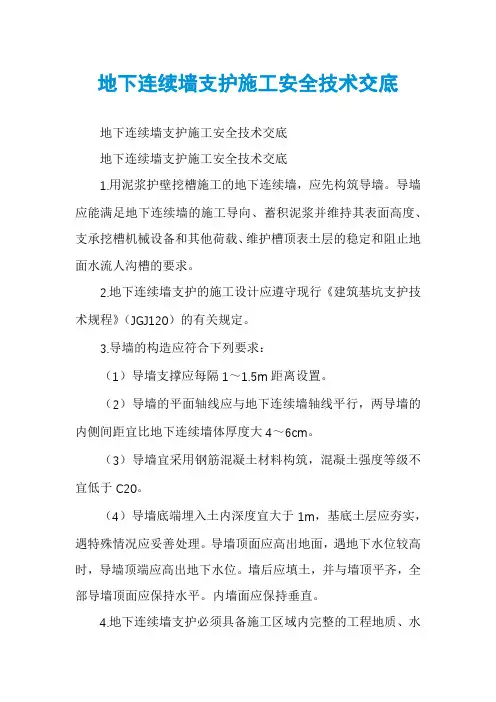 地下连续墙支护施工安全技术交底

地下连续墙支护施工安全技术交底

地下连续墙支护施工安全技术交底

1.用泥浆护壁挖槽施工的地下连续墙，应先构筑导墙。导墙应能满足地下连续墙的施工导向、蓄积泥浆并维持其表面高度、支承挖槽机械设备和其他荷载、维护槽顶表土层的稳定和阻止地面水流人沟槽的要求。

2.地下连续墙支护的施工设计应遵守现行《建筑基坑支护技术规程》（JGJ120）的有关规定。

3.导墙的构造应符合下列要求：

（1）导墙支撑应每隔 1～1.5m 距离设置。

（2）导墙的平面轴线应与地下连续墙轴线平行，两导墙的内侧间距宜比地下连续墙体厚度大 4～6cm。

（3）导墙宜采用钢筋混凝土材料构筑，混凝土强度等级不宜低于 C20。

（4）导墙底端埋入土内深度宜大于 1m，基底土层应夯实，遇特殊情况应妥善处理。导墙顶面应高出地面，遇地下水位较高时，导墙顶端应高出地下水位。墙后应填土，并与墙顶平齐，全部导墙顶面应保持水平。内墙面应保持垂直。

4.地下连续墙支护必须具备施工区域内完整的工程地质、水